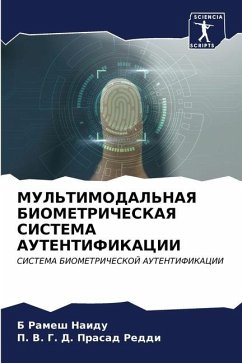 SCIENCIA
SCRIPTS

МУЛЬТИМОДАЛЬНАЯ БИОМЕТРИЧЕСКАЯ СИСТЕМА АУТЕНТИФИКАЦИИ

СИСТЕМА БИОМЕТРИЧЕСКОЙ АУТЕНТИФИКАЦИИ

Б Рамеш Наиду
П. В. Г. Д. Прасад Редди